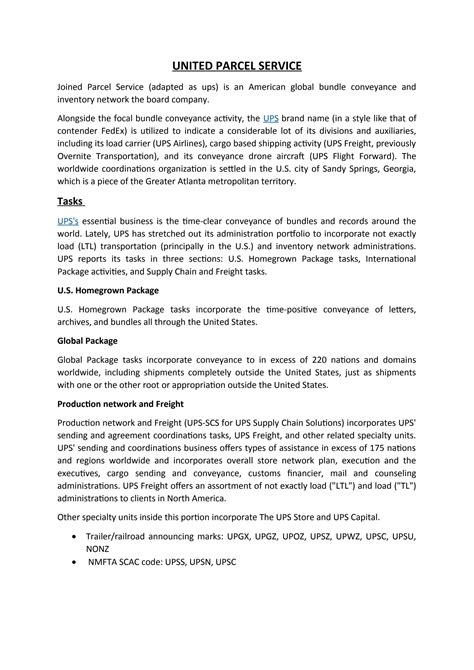 UNITED PARCEL SERVICE

Joined Parcel Service (adapted as ups) is an American global bundle conveyance and inventory network the board company.

Alongside the focal bundle conveyance activity, the UPS brand name (in a style like that of contender FedEx) is utilized to indicate a considerable lot of its divisions and auxiliaries, including its load carrier (UPS Airlines), cargo based shipping activity (UPS Freight, previously Overnite Transportation), and its conveyance drone aircraft (UPS Flight Forward). The worldwide coordinations organization is settled in the U.S. city of Sandy Springs, Georgia, which is a piece of the Greater Atlanta metropolitan territory.

Tasks

UPS's essential business is the time-clear conveyance of bundles and records around the world. Lately, UPS has stretched out its administration portfolio to incorporate not exactly load (LTL) transportation (principally in the U.S.) and inventory network administrations. UPS reports its tasks in three sections: U.S. Homegrown Package tasks, International Package activities, and Supply Chain and Freight tasks.

U.S. Homegrown Package

U.S. Homegrown Package tasks incorporate the time-positive conveyance of letters, archives, and bundles all through the United States.

Global Package

Global Package tasks incorporate conveyance to in excess of 220 nations and domains worldwide, including shipments completely outside the United States, just as shipments with one or the other root or appropriation outside the United States.

Production network and Freight

Production network and Freight (UPS-SCS for UPS Supply Chain Solutions) incorporates UPS' sending and agreement coordinations tasks, UPS Freight, and other related specialty units. UPS' sending and coordinations business offers types of assistance in excess of 175 nations and regions worldwide and incorporates overall store network plan, execution and the executives, cargo sending and conveyance, customs financier, mail and counseling administrations. UPS Freight offers an assortment of not exactly load ("LTL") and load ("TL") administrations to clients in North America.

Other specialty units inside this portion incorporate The UPS Store and UPS Capital.

• Trailer/railroad announcing marks: UPGX, UPGZ, UPOZ, UPSZ, UPWZ, UPSC, UPSU, NONZ
• NMFTA SCAC code: UPSS, UPSN, UPSC